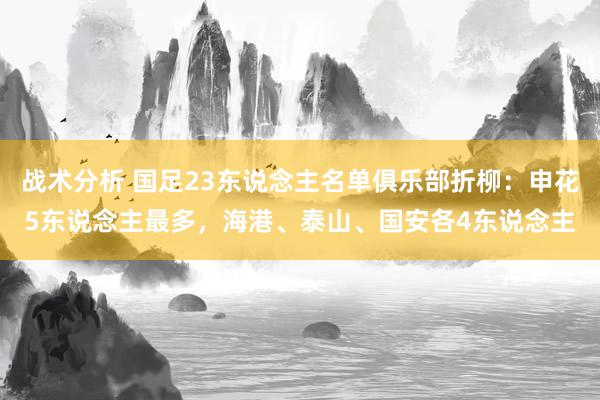 战术分析 国足23东说念主名单俱乐部折柳：申花5东说念主最多，海港、泰山、国安各4东说念主